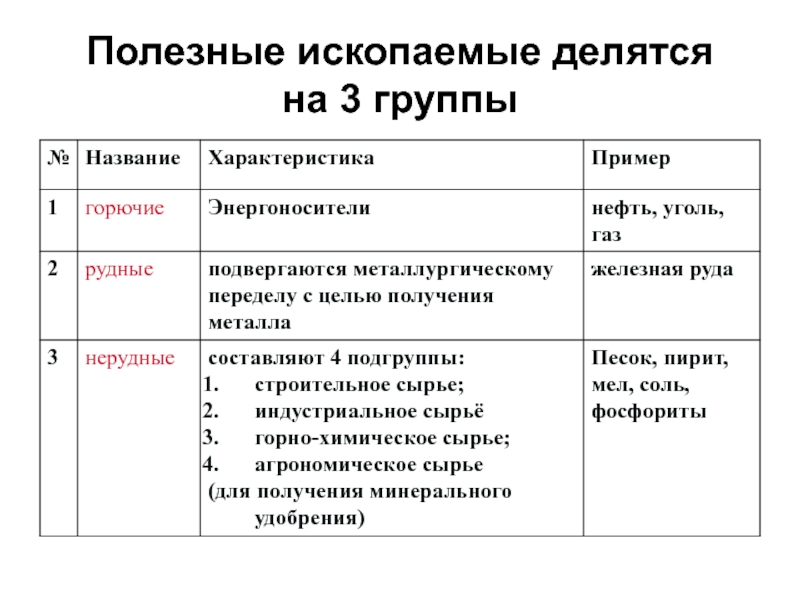 Полезные ископаемые делятся на 3 группы

| № | Название | Характеристика | Пример |
|---|---|---|---|
| 1 | горючие | Энергоносители | нефть, уголь, газ |
| 2 | рудные | подвергаются металлургическому переделу с целью получения металла | железная руда |
| 3 | нерудные | составляют 4 подгруппы: 1. строительное сырье; 2. индустриальное сырьё 3. горно-химическое сырье; 4. агрономическое сырье (для получения минерального удобрения) | Песок, пирит, мел, соль, фосфориты |